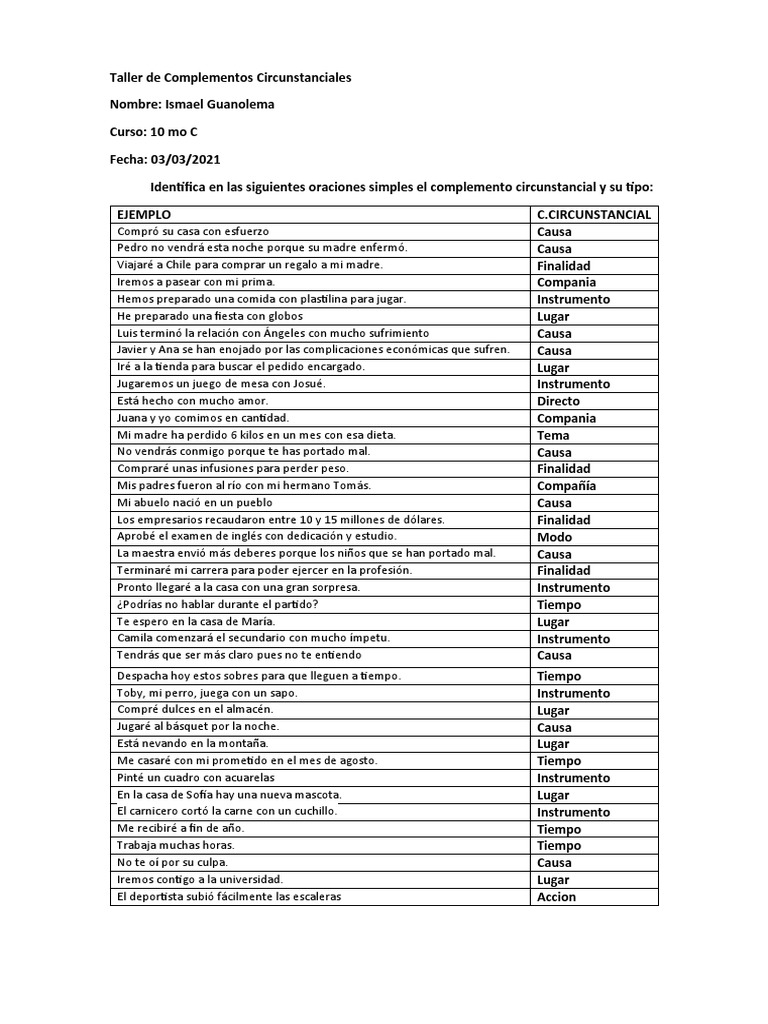 Taller de Complementos Circunstanciales

Nombre: Ismael Guanolema

Curso: 10 mo C

Fecha: 03/03/2021

Identifica en las siguientes oraciones simples el complemento circunstancial y su tipo:

| EJEMPLO | C.CIRCUNSTANCIAL |
|---|---|
| Compró su casa con esfuerzo | Causa |
| Pedro no vendrá esta noche porque su madre enfermó. | Causa |
| Viajaré a Chile para comprar un regalo a mi madre. | Finalidad |
| Iremos a pasear con mi prima. | Compania |
| Hemos preparado una comida con plastilina para jugar. | Instrumento |
| He preparado una fiesta con globos | Lugar |
| Luis terminó la relación con Ángeles con mucho sufrimiento | Causa |
| Javier y Ana se han enojado por las complicaciones económicas que sufren. | Causa |
| Iré a la tienda para buscar el pedido encargado. | Lugar |
| Jugaremos un juego de mesa con Josué. | Instrumento |
| Está hecho con mucho amor. | Directo |
| Juana y yo comimos en cantidad. | Compania |
| Mi madre ha perdido 6 kilos en un mes con esa dieta. | Tema |
| No vendrás conmigo porque te has portado mal. | Causa |
| Compraré unas infusiones para perder peso. | Finalidad |
| Mis padres fueron al río con mi hermano Tomás. | Compañía |
| Mi abuelo nació en un pueblo | Causa |
| Los empresarios recaudaron entre 10 y 15 millones de dólares. | Finalidad |
| Aprobé el examen de inglés con dedicación y estudio. | Modo |
| La maestra envió más deberes porque los niños que se han portado mal. | Causa |
| Terminaré mi carrera para poder ejercer en la profesión. | Finalidad |
| Pronto llegaré a la casa con una gran sorpresa. | Instrumento |
| ¿Podrías no hablar durante el partido? | Tiempo |
| Te espero en la casa de María. | Lugar |
| Camila comenzará el secundario con mucho ímpetu. | Instrumento |
| Tendrás que ser más claro pues no te entiendo | Causa |
| Despacha hoy estos sobres para que lleguen a tiempo. | Tiempo |
| Toby, mi perro, juega con un sapo. | Instrumento |
| Compré dulces en el almacén. | Lugar |
| Jugaré al básquet por la noche. | Causa |
| Está nevando en la montaña. | Lugar |
| Me casaré con mi prometido en el mes de agosto. | Tiempo |
| Pinté un cuadro con acuarelas | Instrumento |
| En la casa de Sofía hay una nueva mascota. | Lugar |
| El carnicero cortó la carne con un cuchillo. | Instrumento |
| Me recibiré a fin de año. | Tiempo |
| Trabaja muchas horas. | Tiempo |
| No te oí por su culpa. | Causa |
| Iremos contigo a la universidad. | Lugar |
| El deportista subió fácilmente las escaleras | Accion |